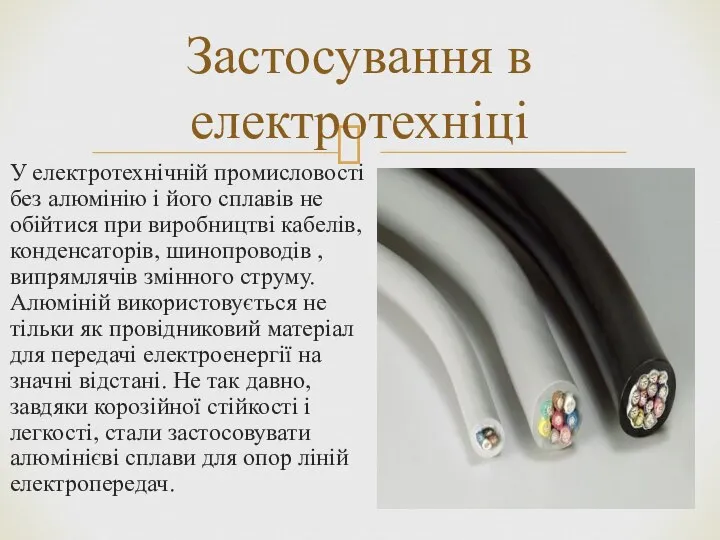 Застосування в електротехніці

У електротехнічній промисловості без алюмінію і його сплавів не обійтися при виробництві кабелів, конденсаторів, шинопроводів , випрямлячів змінного струму. Алюміній використовується не тільки як провідниковий матеріал для передачі електроенергії на значні відстані. Не так давно, завдяки корозійної стійкості і легкості, стали застосовувати алюмінієві сплави для опор ліній електропередач.